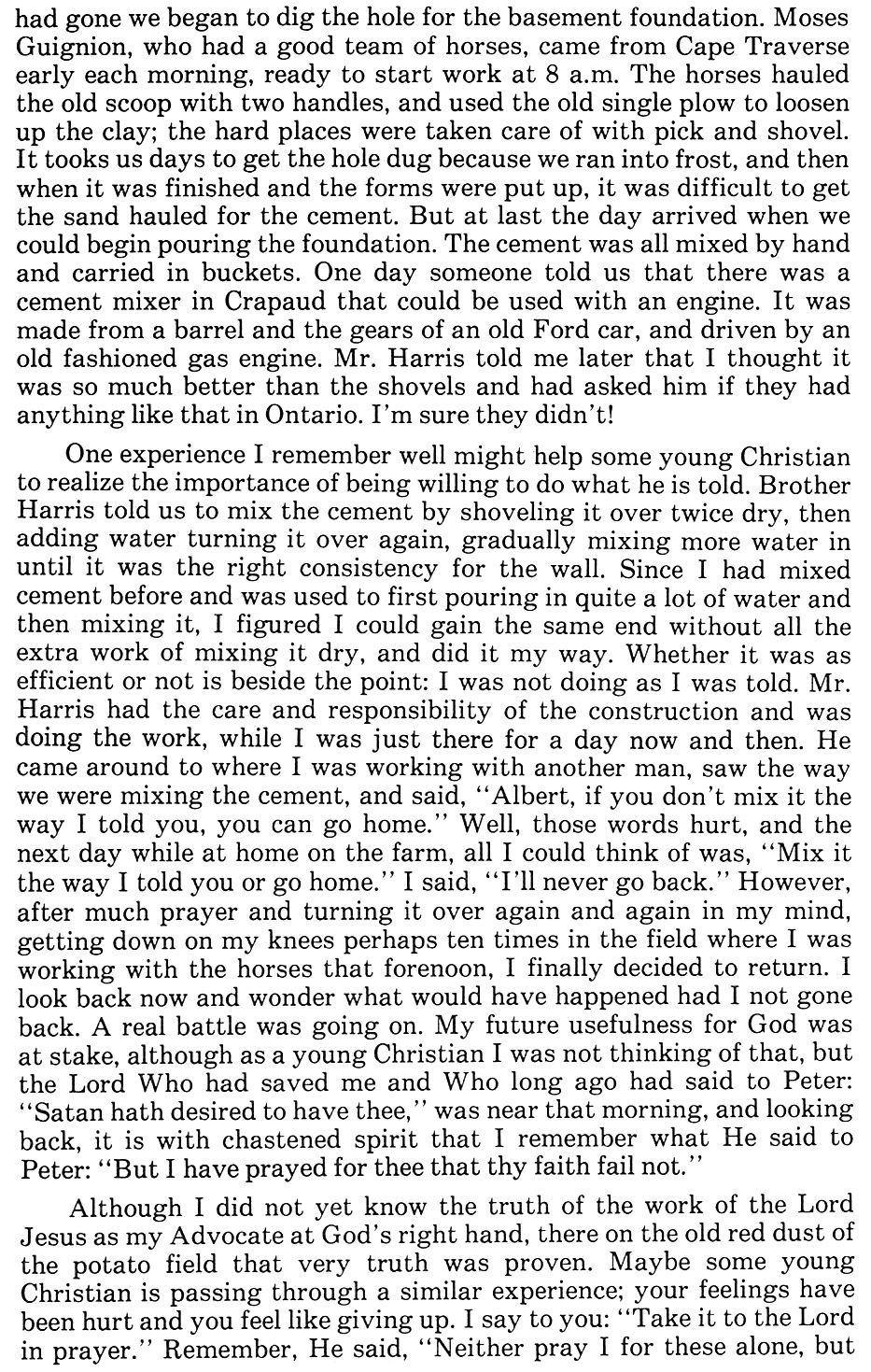 had gone we began to dig the hole for the basement foundation. Moses Guignion, who had a good team of horses, came from Cape Traverse early each morning, ready to start work at 8 a.m. The horses hauled the old scoop with two handles, and used the old single plow to loosen up the clay; the hard places were taken care of with pick and shovel. It tooks us days to get the hole dug because we ran into frost, and then when it was finished and the forms were put up, it was difficult to get the sand hauled for the cement. But at last the day arrived when we could begin pouring the foundation. The cement was all mixed by hand and carried in buckets. One day someone told us that there was a cement mixer in Crapaud that could be used with an engine. It was made from a barrel and the gears of an old Ford car, and driven by an old fashioned gas engine. Mr. Harris told me later that I thought it was so much better than the shovels and had asked him if they had anything like that in Ontario. I'm sure they didn't!

One experience I remember well might help some young Christian to realize the importance of being willing to do what he is told. Brother Harris told us to mix the cement by shoveling it over twice dry, then adding water turning it over again, gradually mixing more water in until it was the right consistency for the wall. Since I had mixed cement before and was used to first pouring in quite a lot of water and then mixing it, I figured I could gain the same end without all the extra work of mixing it dry, and did it my way. Whether it was as efficient or not is beside the point: I was not doing as I was told. Mr. Harris had the care and responsibility of the construction and was doing the work, while I was just there for a day now and then. He came around to where I was working with another man, saw the way we were mixing the cement, and said, "Albert, if you don't mix it the way I told you, you can go home." Well, those words hurt, and the next day while at home on the farm, all I could think of was, "Mix it the way I told you or go home." I said, "I'll never go back." However, after much prayer and turning it over again and again in my mind, getting down on my knees perhaps ten times in the field where I was working with the horses that forenoon, I finally decided to return. I look back now and wonder what would have happened had I not gone back. A real battle was going on. My future usefulness for God was at stake, although as a young Christian I was not thinking of that, but the Lord Who had saved me and Who long ago had said to Peter: "Satan hath desired to have thee," was near that morning, and looking back, it is with chastened spirit that I remember what He said to Peter: "But I have prayed for thee that thy faith fail not."

Although I did not yet know the truth of the work of the Lord Jesus as my Advocate at God's right hand, there on the old red dust of the potato field that very truth was proven. Maybe some young Christian is passing through a similar experience; your feelings have been hurt and you feel like giving up. I say to you: "Take it to the Lord in prayer." Remember, He said, "Neither pray I for these alone, but